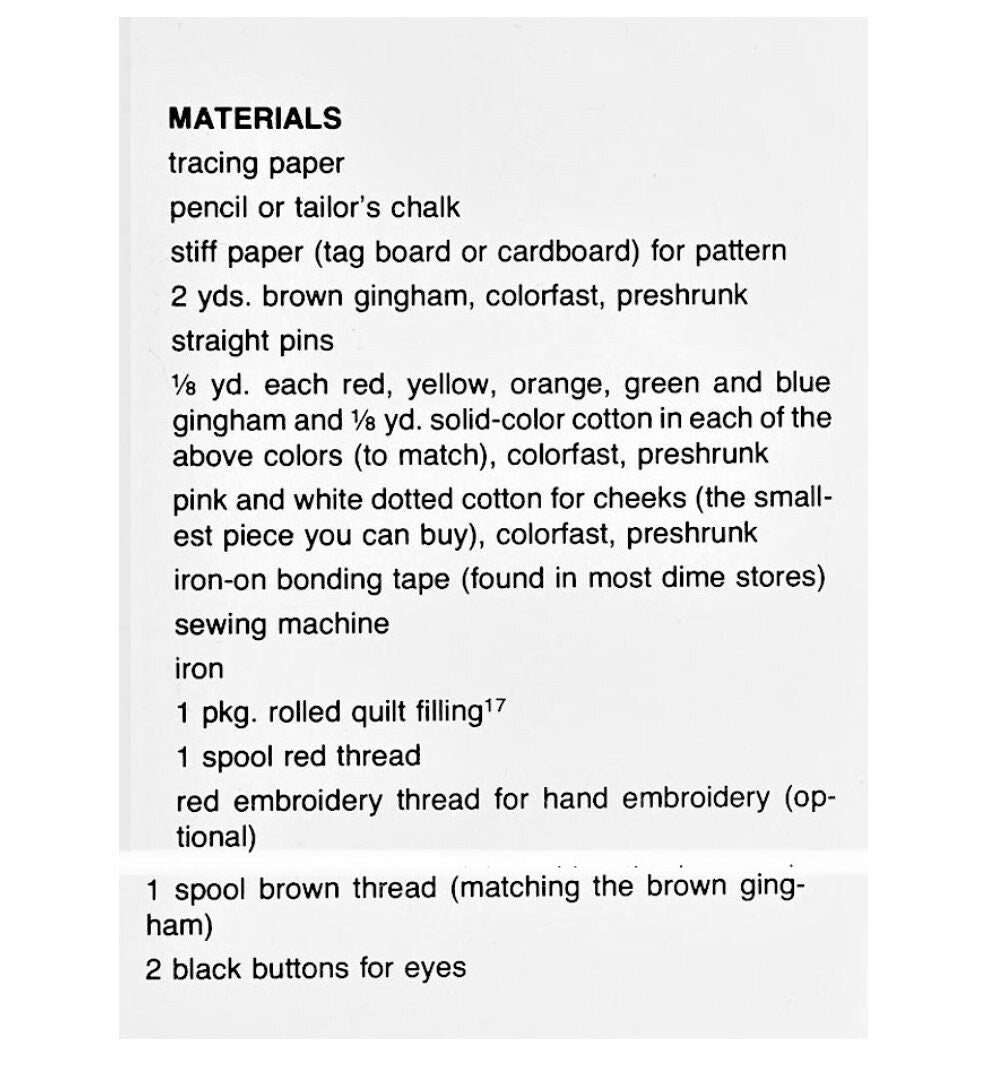 MATERIALS

tracing paper

pencil or tailor's chalk

stiff paper (tag board or cardboard) for pattern

2 yds. brown gingham, colorfast, preshrunk

straight pins

⅛ yd. each red, yellow, orange, green and blue gingham and ⅛ yd. solid-color cotton in each of the above colors (to match), colorfast, preshrunk

pink and white dotted cotton for cheeks (the smallest piece you can buy), colorfast, preshrunk

iron-on bonding tape (found in most dime stores)

sewing machine

iron

1 pkg. rolled quilt filling$^{17}$

1 spool red thread

red embroidery thread for hand embroidery (optional)

1 spool brown thread (matching the brown gingham)

2 black buttons for eyes